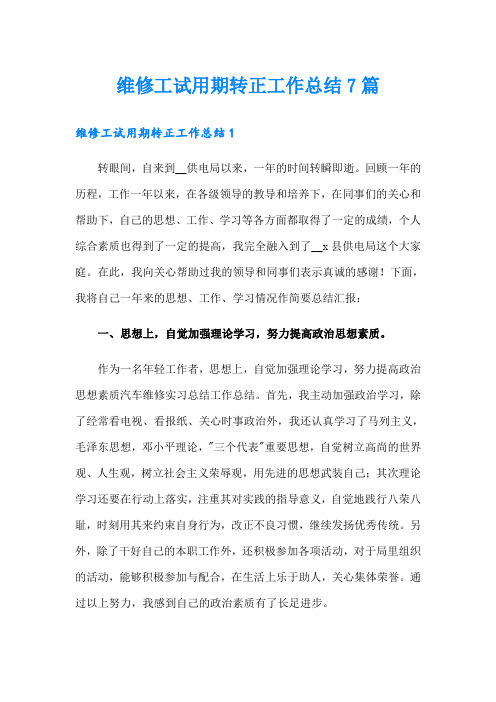 维修工试用期转正工作总结7篇

维修工试用期转正工作总结1

转眼间，自来到__供电局以来，一年的时间转瞬即逝。回顾一年的历程，工作一年以来，在各级领导的教导和培养下，在同事们的关心和帮助下，自己的思想、工作、学习等各方面都取得了一定的成绩，个人综合素质也得到了一定的提高，我完全融入到了__x县供电局这个大家庭。在此，我向关心帮助过我的领导和同事们表示真诚的感谢！下面，我将自己一年来的思想、工作、学习情况作简要总结汇报：

一、思想上，自觉加强理论学习，努力提高政治思想素质。

作为一名年轻工作者，思想上，自觉加强理论学习，努力提高政治思想素质汽车维修实习总结工作总结。首先，我主动加强政治学习，除了经常看电视、看报纸、关心时事政治外，我还认真学习了马列主义，毛泽东思想，邓小平理论，"三个代表"重要思想，自觉树立高尚的世界观、人生观，树立社会主义荣辱观，用先进的思想武装自己；其次理论学习还要在行动上落实，注重其对实践的指导意义，自觉地践行八荣八耻，时刻用其来约束自身行为，改正不良习惯，继续发扬优秀传统。另外，除了干好自己的本职工作外，还积极参加各项活动，对于局里组织的活动，能够积极参加与配合，在生活上乐于助人，关心集体荣誉。通过以上努力，我感到自己的政治素质有了长足进步。